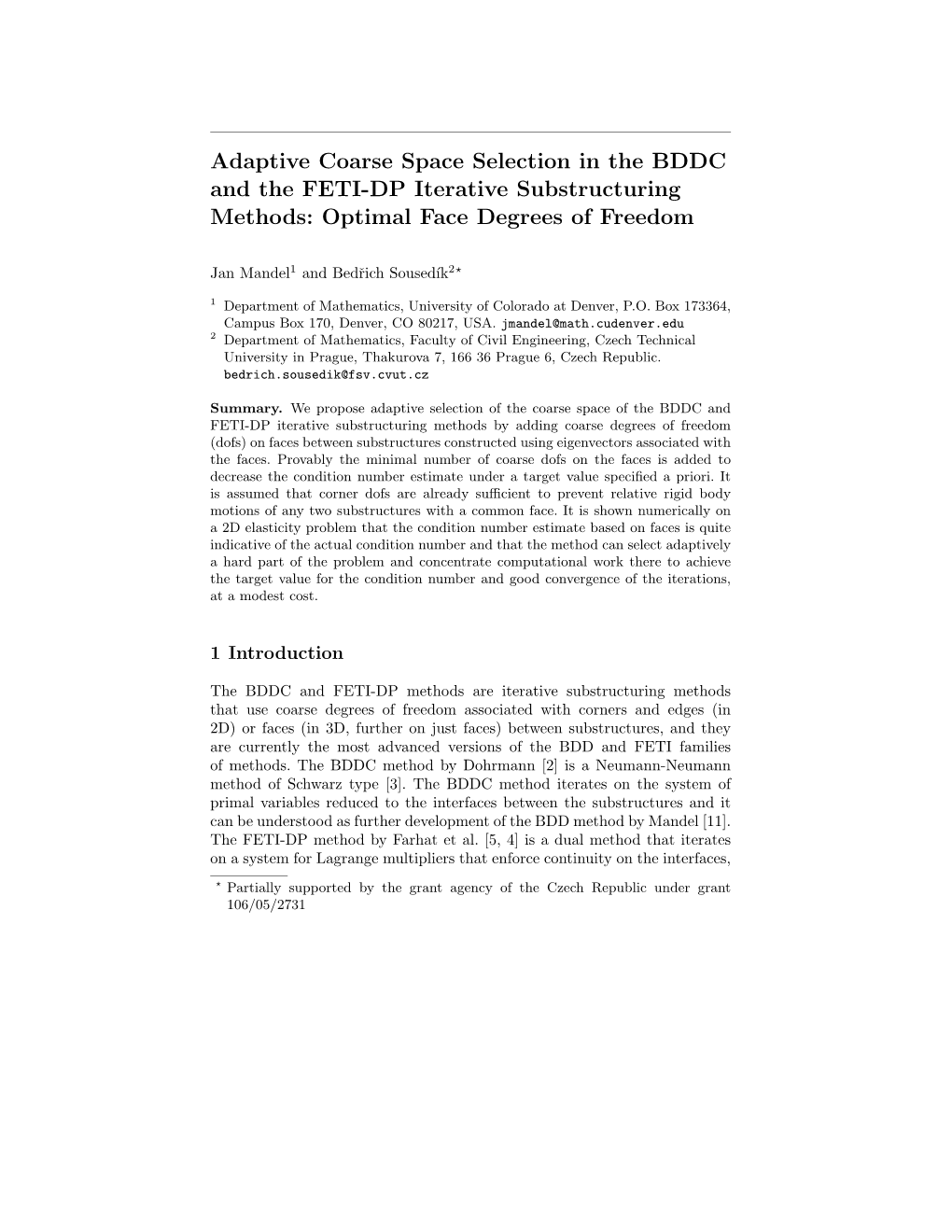 Adaptive Coarse Space Selection in the BDDC and the FETI-DP Iterative Substructuring Methods: Optimal Face Degrees of Freedom

Jan Mandel$^1$ and Bedřich Sousedík$^{2\star}$

$^1$ Department of Mathematics, University of Colorado at Denver, P.O. Box 173364, Campus Box 170, Denver, CO 80217, USA. jmandel@math.cudenver.edu
$^2$ Department of Mathematics, Faculty of Civil Engineering, Czech Technical University in Prague, Thakurova 7, 166 36 Prague 6, Czech Republic. bedrich.sousedik@fsv.cvut.cz

Summary. We propose adaptive selection of the coarse space of the BDDC and FETI-DP iterative substructuring methods by adding coarse degrees of freedom (dofs) on faces between substructures constructed using eigenvectors associated with the faces. Provably the minimal number of coarse dofs on the faces is added to decrease the condition number estimate under a target value specified a priori. It is assumed that corner dofs are already sufficient to prevent relative rigid body motions of any two substructures with a common face. It is shown numerically on a 2D elasticity problem that the condition number estimate based on faces is quite indicative of the actual condition number and that the method can select adaptively a hard part of the problem and concentrate computational work there to achieve the target value for the condition number and good convergence of the iterations, at a modest cost.

1 Introduction

The BDDC and FETI-DP methods are iterative substructuring methods that use coarse degrees of freedom associated with corners and edges (in 2D) or faces (in 3D, further on just faces) between substructures, and they are currently the most advanced versions of the BDD and FETI families of methods. The BDDC method by Dohrmann [2] is a Neumann-Neumann method of Schwarz type [3]. The BDDC method iterates on the system of primal variables reduced to the interfaces between the substructures and it can be understood as further development of the BDD method by Mandel [11]. The FETI-DP method by Farhat et al. [5, 4] is a dual method that iterates on a system for Lagrange multipliers that enforce continuity on the interfaces,

$^\star$ Partially supported by the grant agency of the Czech Republic under grant 106/05/2731